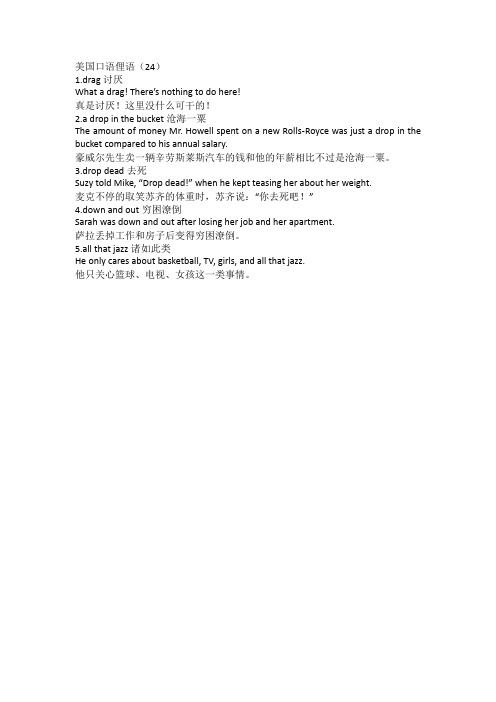 美国口语俚语（24）
1.drag 讨厌
What a drag! There's nothing to do here!
真是讨厌！这里没什么可干的！
2.a drop in the bucket 沧海一粟
The amount of money Mr. Howell spent on a new Rolls-Royce was just a drop in the bucket compared to his annual salary.
豪威尔先生卖一辆辛劳斯莱斯汽车的钱和他的年薪相比不过是沧海一粟。
3.drop dead 去死
Suzy told Mike, "Drop dead!" when he kept teasing her about her weight.
麦克不停的取笑苏齐的体重时，苏齐说："你去死吧！"
4.down and out 穷困潦倒
Sarah was down and out after losing her job and her apartment.
萨拉丢掉工作和房子后变得穷困潦倒。
5.all that jazz 诸如此类
He only cares about basketball, TV, girls, and all that jazz.
他只关心篮球、电视、女孩这一类事情。